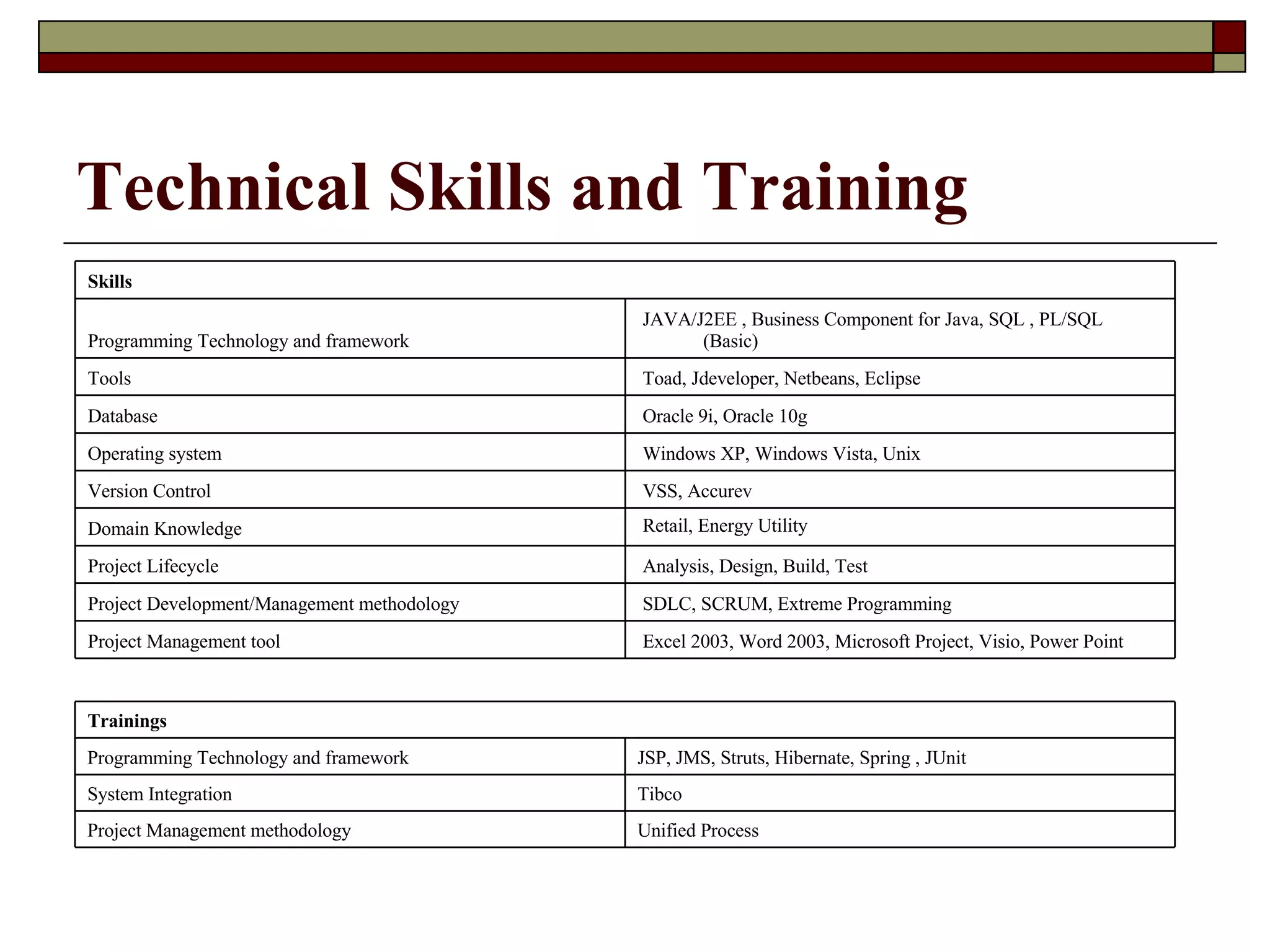 Technical Skills and Training

| Skills | |
|---|---|
| Programming Technology and framework | JAVA/J2EE , Business Component for Java, SQL , PL/SQL (Basic) |
| Tools | Toad, Jdeveloper, Netbeans, Eclipse |
| Database | Oracle 9i, Oracle 10g |
| Operating system | Windows XP, Windows Vista, Unix |
| Version Control | VSS, Accurev |
| Domain Knowledge | Retail, Energy Utility |
| Project Lifecycle | Analysis, Design, Build, Test |
| Project Development/Management methodology | SDLC, SCRUM, Extreme Programming |
| Project Management tool | Excel 2003, Word 2003, Microsoft Project, Visio, Power Point |

| Trainings | |
|---|---|
| Programming Technology and framework | JSP, JMS, Struts, Hibernate, Spring , JUnit |
| System Integration | Tibco |
| Project Management methodology | Unified Process |